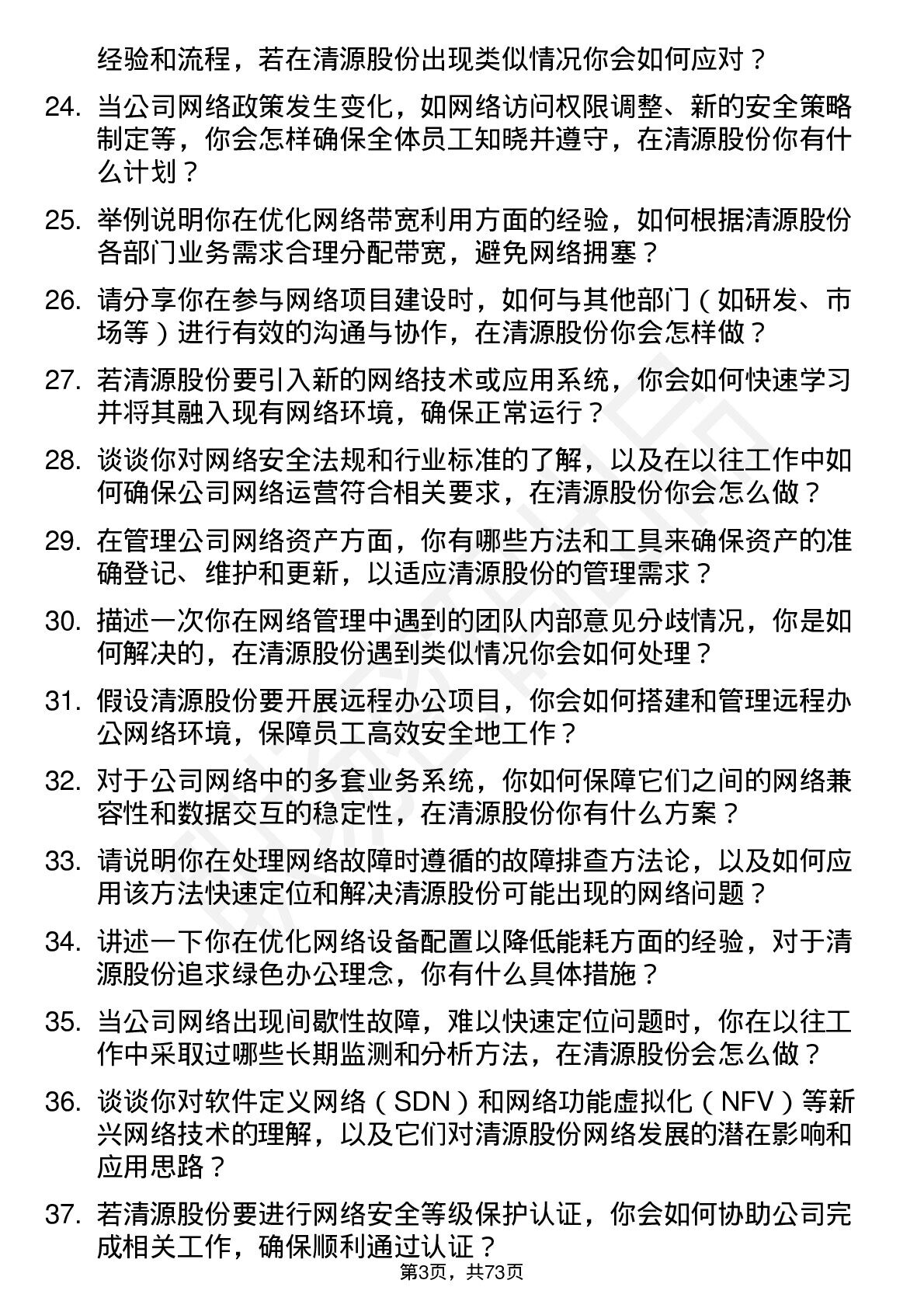 经验和流程，若在清源股份出现类似情况你会如何应对？

24. 当公司网络政策发生变化，如网络访问权限调整、新的安全策略制定等，你会怎样确保全体员工知晓并遵守，在清源股份你有什么计划？

25. 举例说明你在优化网络带宽利用方面的经验，如何根据清源股份各部门业务需求合理分配带宽，避免网络拥塞？

26. 请分享你在参与网络项目建设时，如何与其他部门（如研发、市场等）进行有效的沟通与协作，在清源股份你会怎样做？

27. 若清源股份要引入新的网络技术或应用系统，你会如何快速学习并将其融入现有网络环境，确保正常运行？

28. 谈谈你对网络安全法规和行业标准的了解，以及在以往工作中如何确保公司网络运营符合相关要求，在清源股份你会怎么做？

29. 在管理公司网络资产方面，你有哪些方法和工具来确保资产的准确登记、维护和更新，以适应清源股份的管理需求？

30. 描述一次你在网络管理中遇到的团队内部意见分歧情况，你是如何解决的，在清源股份遇到类似情况你会如何处理？

31. 假设清源股份要开展远程办公项目，你会如何搭建和管理远程办公网络环境，保障员工高效安全地工作？

32. 对于公司网络中的多套业务系统，你如何保障它们之间的网络兼容性和数据交互的稳定性，在清源股份你有什么方案？

33. 请说明你在处理网络故障时遵循的故障排查方法论，以及如何应用该方法快速定位和解决清源股份可能出现的网络问题？

34. 讲述一下你在优化网络设备配置以降低能耗方面的经验，对于清源股份追求绿色办公理念，你有什么具体措施？

35. 当公司网络出现间歇性故障，难以快速定位问题时，你在以往工作中采取过哪些长期监测和分析方法，在清源股份会怎么做？

36. 谈谈你对软件定义网络（SDN）和网络功能虚拟化（NFV）等新兴网络技术的理解，以及它们对清源股份网络发展的潜在影响和应用思路？

37. 若清源股份要进行网络安全等级保护认证，你会如何协助公司完成相关工作，确保顺利通过认证？

第3页，共73页